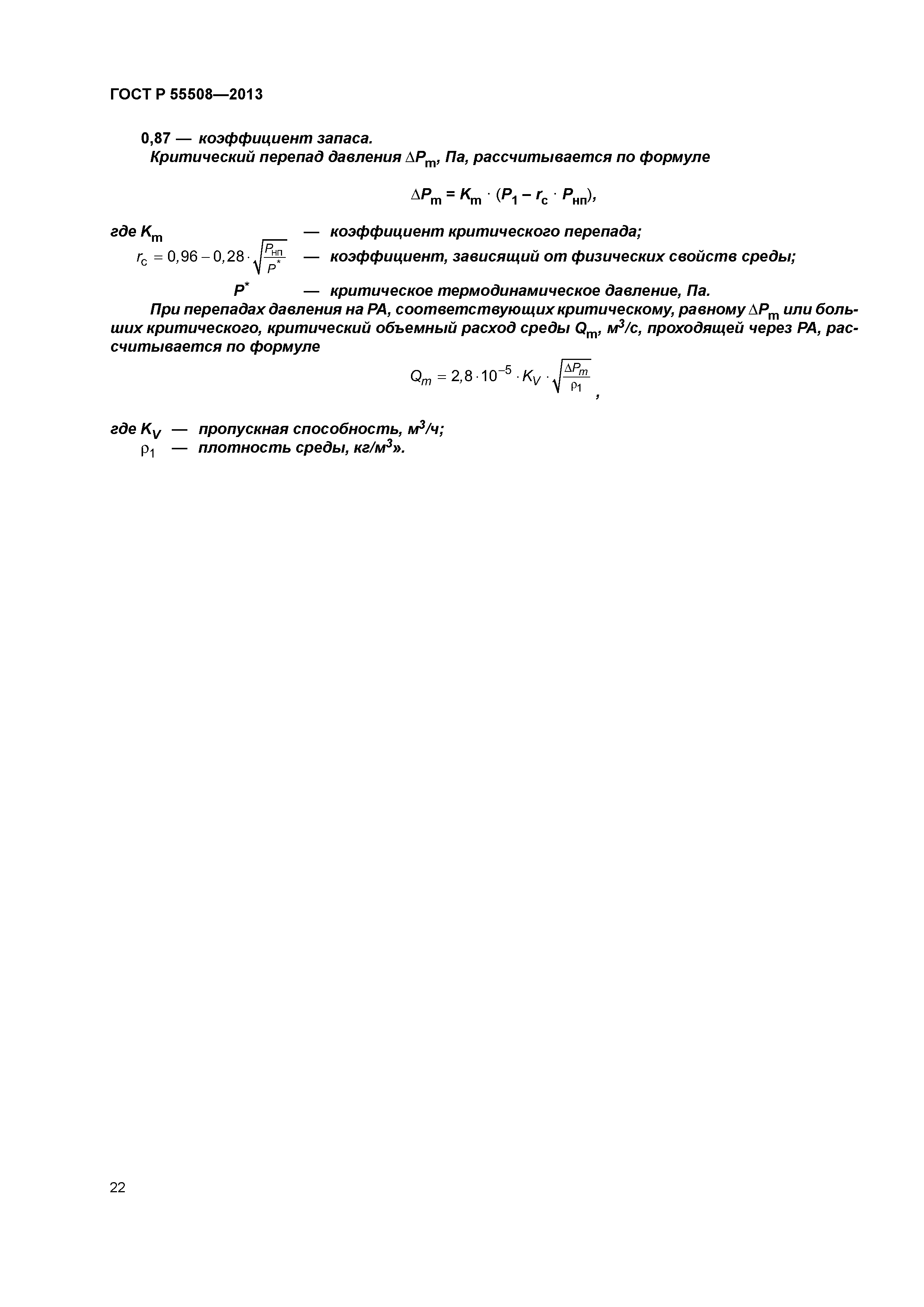 ГОСТ Р 55508—2013

0,87 — коэффициент запаса.

Критический перепад давления $\Delta P_m$, Па, рассчитывается по формуле

$\Delta P_m = K_m \cdot (P_1 - r_c \cdot P_{нп})$,

где $K_m$ — коэффициент критического перепада;

$r_c = 0,96 - 0,28 \cdot \sqrt{\frac{P_{нп}}{P^*}}$ — коэффициент, зависящий от физических свойств среды;

$P^*$ — критическое термодинамическое давление, Па.

При перепадах давления на РА, соответствующих критическому, равному $\Delta P_m$ или больших критического, критический объемный расход среды $Q_m$, $м^3/с$, проходящей через РА, рассчитывается по формуле

$Q_m = 2,8 \cdot 10^{-5} \cdot K_V \cdot \sqrt{\frac{\Delta P_m}{\rho_1}}$,

где $K_V$ — пропускная способность, $м^3/ч$;

$\rho_1$ — плотность среды, $кг/м^3$».

22